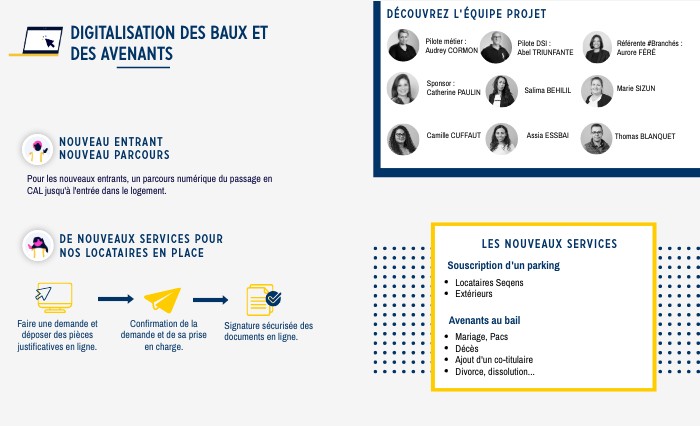 DIGITALISATION DES BAUX ET DES AVENANTS

NOUVEAU ENTRANT
NOUVEAU PARCOURS

Pour les nouveaux entrants, un parcours numérique du passage en CAL jusqu'à l'entrée dans le logement.

DE NOUVEAUX SERVICES POUR NOS LOCATAIRES EN PLACE

Faire une demande et déposer des pièces justificatives en ligne.

Confirmation de la demande et de sa prise en charge.

Signature sécurisée des documents en ligne.

DÉCOUVREZ L'ÉQUIPE PROJET

Pilote métier : Audrey CORMON

Pilote DSI : Abel TRIUNFANTE

Référente #Branchés : Aurore FÉRÉ

Sponsor : Catherine PAULIN

Salima BEHILIL

Marie SIZUN

Camille CUFFAUT

Assia ESSBAI

Thomas BLANQUET

LES NOUVEAUX SERVICES

Souscription d'un parking
• Locataires Seqens
• Extérieurs

Avenants au bail
• Mariage, Pacs
• Décès
• Ajout d'un co-titulaire
• Divorce, dissolution...